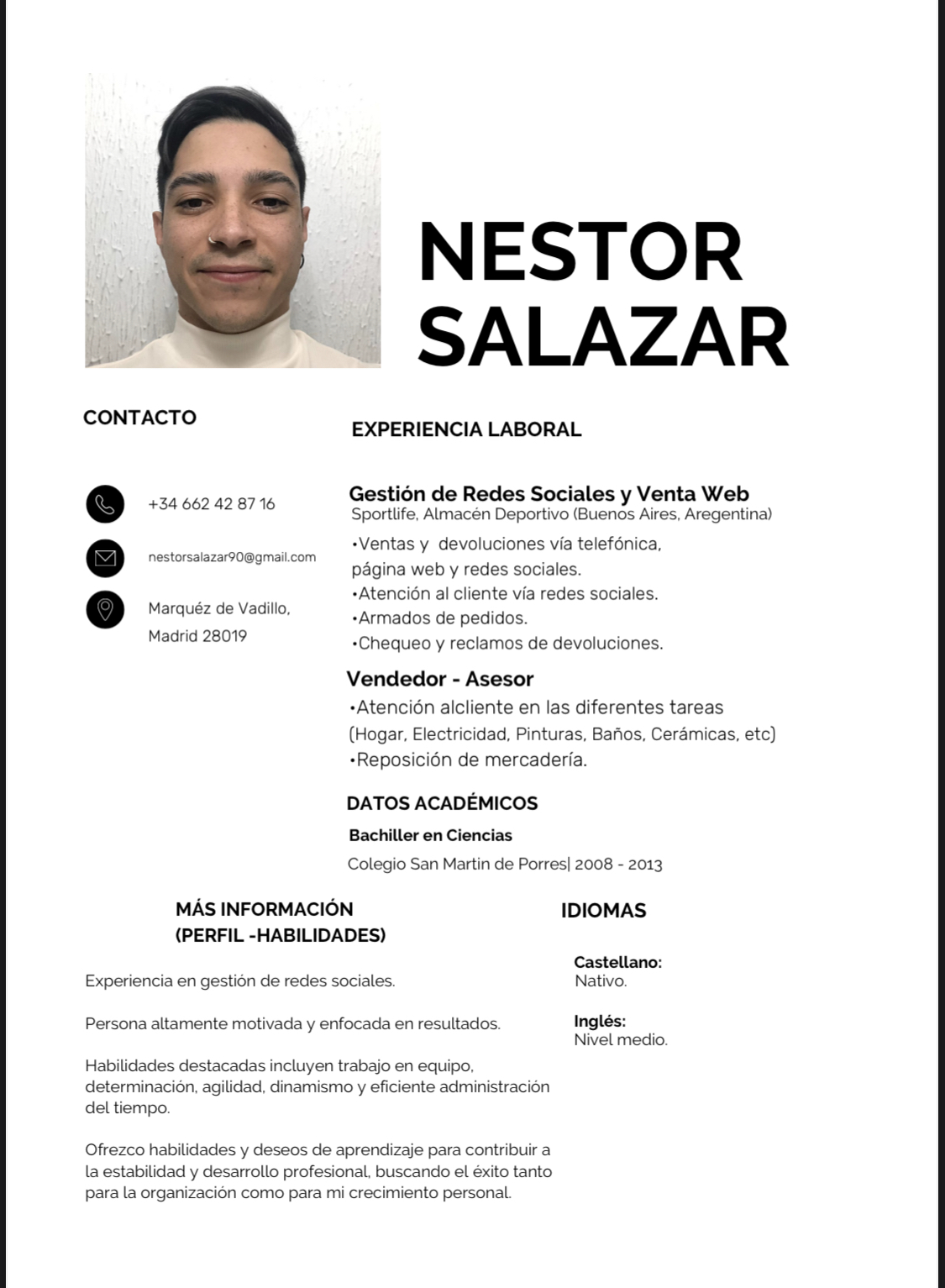 NESTOR
SALAZAR

CONTACTO

+34 662 42 87 16

nestorsalazar90@gmail.com

Marquéz de Vadillo, Madrid 28019

EXPERIENCIA LABORAL

Gestión de Redes Sociales y Venta Web
Sportlife, Almacén Deportivo (Buenos Aires, Aregentina)

•Ventas y devoluciones vía telefónica, página web y redes sociales.
•Atención al cliente vía redes sociales.
•Armados de pedidos.
•Chequeo y reclamos de devoluciones.

Vendedor - Asesor

•Atención alcliente en las diferentes tareas (Hogar, Electricidad, Pinturas, Baños, Cerámicas, etc)
•Reposición de mercadería.

DATOS ACADÉMICOS

Bachiller en Ciencias
Colegio San Martin de Porres| 2008 - 2013

MÁS INFORMACIÓN
(PERFIL -HABILIDADES)

Experiencia en gestión de redes sociales.

Persona altamente motivada y enfocada en resultados.

Habilidades destacadas incluyen trabajo en equipo, determinación, agilidad, dinamismo y eficiente administración del tiempo.

Ofrezco habilidades y deseos de aprendizaje para contribuir a la estabilidad y desarrollo profesional, buscando el éxito tanto para la organización como para mi crecimiento personal.

IDIOMAS

Castellano:
Nativo.

Inglés:
Nivel medio.